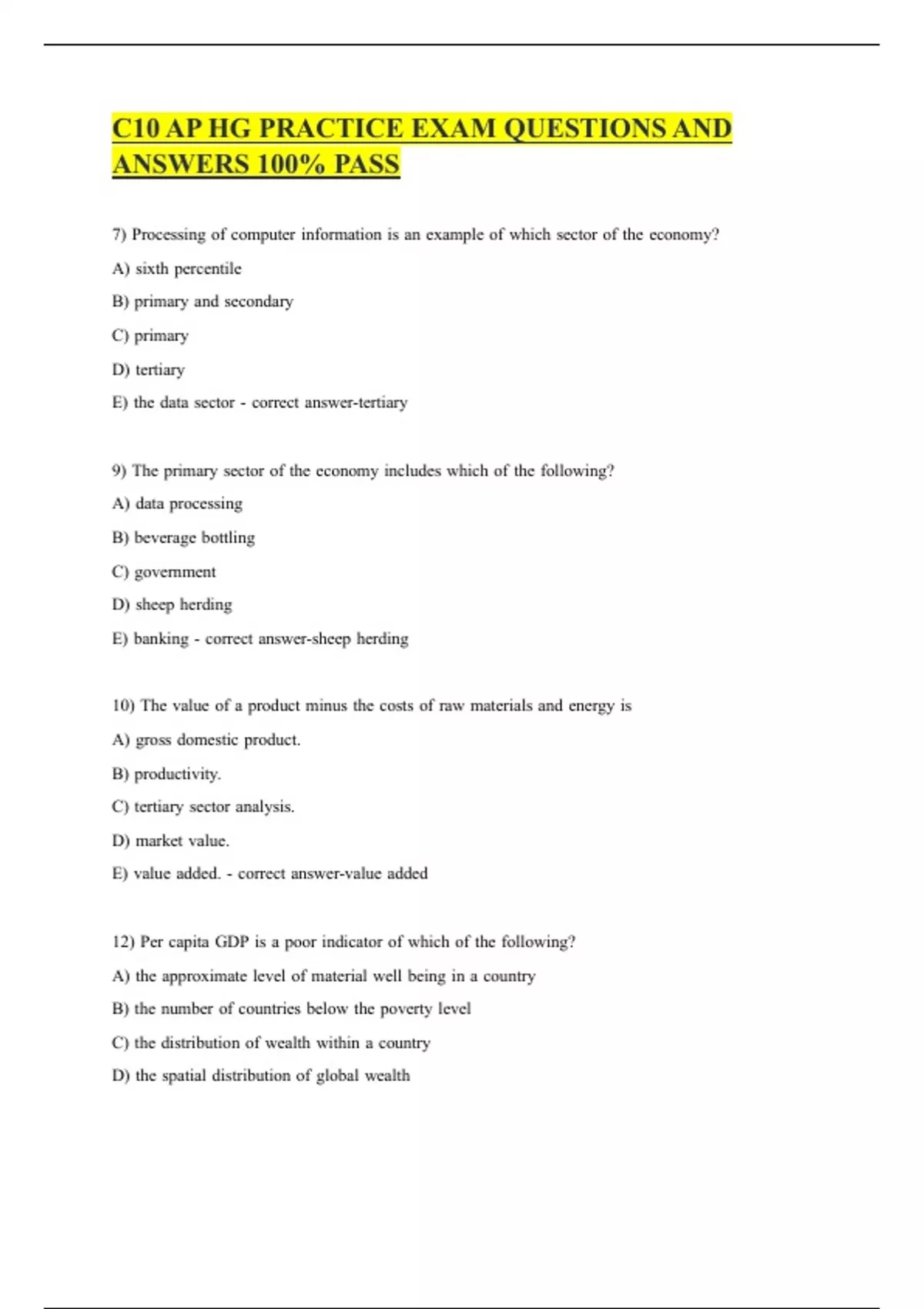 C10 AP HG PRACTICE EXAM QUESTIONS AND ANSWERS 100% PASS

7) Processing of computer information is an example of which sector of the economy?

A) sixth percentile

B) primary and secondary

C) primary

D) tertiary

E) the data sector - correct answer-tertiary

9) The primary sector of the economy includes which of the following?

A) data processing

B) beverage bottling

C) government

D) sheep herding

E) banking - correct answer-sheep herding

10) The value of a product minus the costs of raw materials and energy is

A) gross domestic product.

B) productivity.

C) tertiary sector analysis.

D) market value.

E) value added. - correct answer-value added

12) Per capita GDP is a poor indicator of which of the following?

A) the approximate level of material well being in a country

B) the number of countries below the poverty level

C) the distribution of wealth within a country

D) the spatial distribution of global wealth